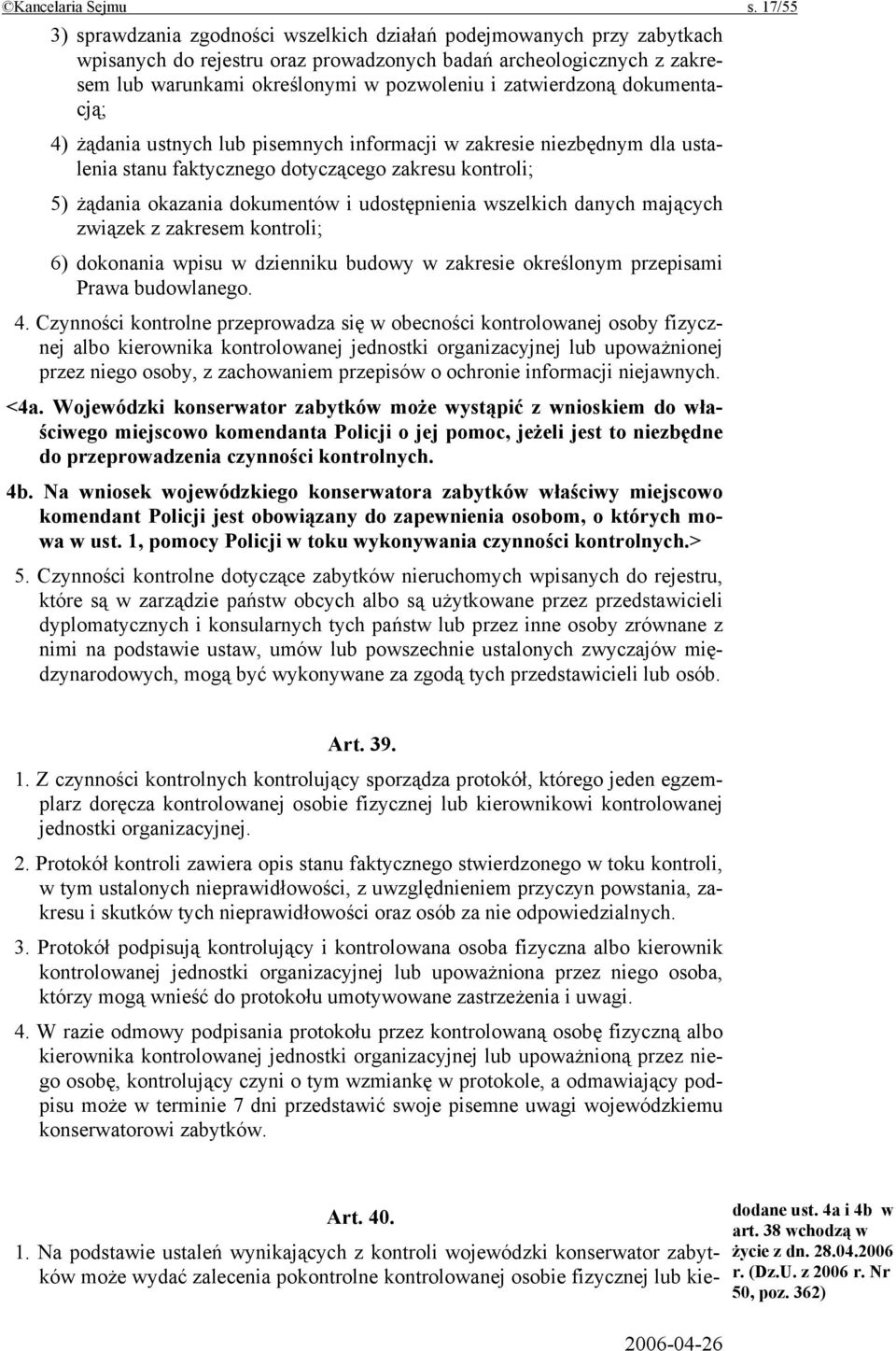 ©Kancelaria Sejmu s. 17/55

3) sprawdzania zgodności wszelkich działań podejmowanych przy zabytkach wpisanych do rejestru oraz prowadzonych badań archeologicznych z zakresem lub warunkami określonymi w pozwoleniu i zatwierdzoną dokumentacją;

4) żądania ustnych lub pisemnych informacji w zakresie niezbędnym dla ustalenia stanu faktycznego dotyczącego zakresu kontroli;

5) żądania okazania dokumentów i udostępnienia wszelkich danych mających związek z zakresem kontroli;

6) dokonania wpisu w dzienniku budowy w zakresie określonym przepisami Prawa budowlanego.

4. Czynności kontrolne przeprowadza się w obecności kontrolowanej osoby fizycznej albo kierownika kontrolowanej jednostki organizacyjnej lub upoważnionej przez niego osoby, z zachowaniem przepisów o ochronie informacji niejawnych.

<4a. Wojewódzki konserwator zabytków może wystąpić z wnioskiem do właściwego miejscowo komendanta Policji o jej pomoc, jeżeli jest to niezbędne do przeprowadzenia czynności kontrolnych.

4b. Na wniosek wojewódzkiego konserwatora zabytków właściwy miejscowo komendant Policji jest obowiązany do zapewnienia osobom, o których mowa w ust. 1, pomocy Policji w toku wykonywania czynności kontrolnych.>

5. Czynności kontrolne dotyczące zabytków nieruchomych wpisanych do rejestru, które są w zarządzie państw obcych albo są użytkowane przez przedstawicieli dyplomatycznych i konsularnych tych państw lub przez inne osoby zrównane z nimi na podstawie ustaw, umów lub powszechnie ustalonych zwyczajów międzynarodowych, mogą być wykonywane za zgodą tych przedstawicieli lub osób.

Art. 39.

1. Z czynności kontrolnych kontrolujący sporządza protokół, którego jeden egzemplarz doręcza kontrolowanej osobie fizycznej lub kierownikowi kontrolowanej jednostki organizacyjnej.

2. Protokół kontroli zawiera opis stanu faktycznego stwierdzonego w toku kontroli, w tym ustalonych nieprawidłowości, z uwzględnieniem przyczyn powstania, zakresu i skutków tych nieprawidłowości oraz osób za nie odpowiedzialnych.

3. Protokół podpisują kontrolujący i kontrolowana osoba fizyczna albo kierownik kontrolowanej jednostki organizacyjnej lub upoważniona przez niego osoba, którzy mogą wnieść do protokołu umotywowane zastrzeżenia i uwagi.

4. W razie odmowy podpisania protokołu przez kontrolowaną osobę fizyczną albo kierownika kontrolowanej jednostki organizacyjnej lub upoważnioną przez niego osobę, kontrolujący czyni o tym wzmiankę w protokole, a odmawiający podpisu może w terminie 7 dni przedstawić swoje pisemne uwagi wojewódzkiemu konserwatorowi zabytków.

Art. 40.

1. Na podstawie ustaleń wynikających z kontroli wojewódzki konserwator zabytków może wydać zalecenia pokontrolne kontrolowanej osobie fizycznej lub kie-

dodane ust. 4a i 4b w art. 38 wchodzą w życie z dn. 28.04.2006 r. (Dz.U. z 2006 r. Nr 50, poz. 362)

2006-04-26